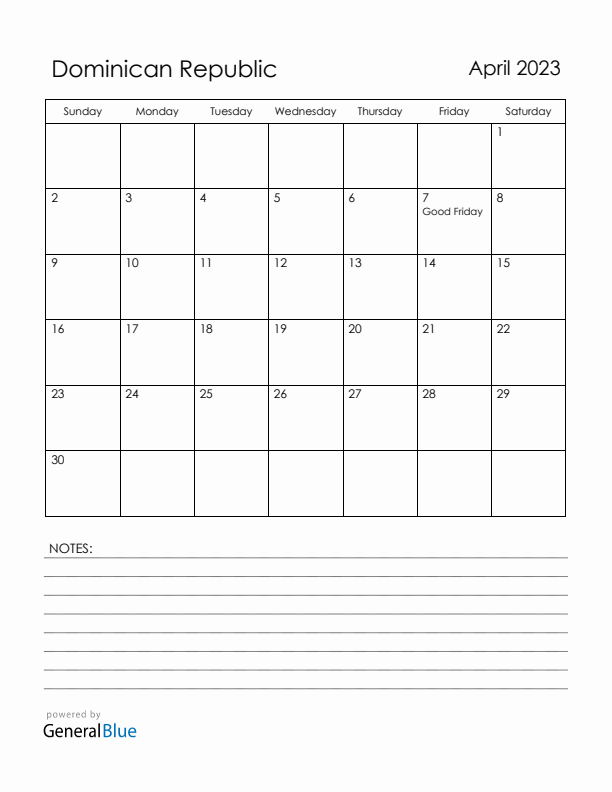 Dominican Republic

April 2023

| Sunday | Monday | Tuesday | Wednesday | Thursday | Friday | Saturday |
|---|---|---|---|---|---|---|
| | | | | | | 1 |
| 2 | 3 | 4 | 5 | 6 | 7 Good Friday | 8 |
| 9 | 10 | 11 | 12 | 13 | 14 | 15 |
| 16 | 17 | 18 | 19 | 20 | 21 | 22 |
| 23 | 24 | 25 | 26 | 27 | 28 | 29 |
| 30 | | | | | | |

NOTES:

powered by
GeneralBlue